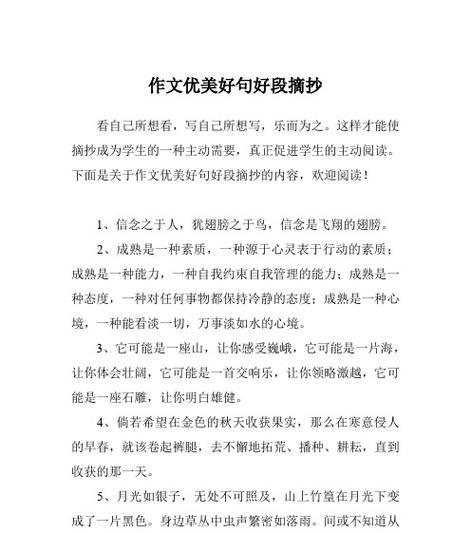 作文优美好句好段摘抄

看自己所想看，写自己所想写，乐而为之。这样才能使摘抄成为学生的一种主动需要，真正促进学生的主动阅读。下面是关于作文优美好句好段摘抄的内容，欢迎阅读！

1、信念之于人，犹翅膀之于鸟，信念是飞翔的翅膀。

2、成熟是一种素质，一种源于心灵表于行动的素质；成熟是一种能力，一种自我约束自我管理的能力；成熟是一种态度，一种对任何事物都保持冷静的态度；成熟是一种心境，一种能看淡一切，万事淡如水的心境。

3、它可能是一座山，让你感受巍峨，它可能是一片海，让你体会壮阔，它可能是一首交响乐，让你领略激越，它可能是一座石雕，让你明白雄健。

4、倘若希望在金色的秋天收获果实，那么在寒意侵人的早春，就该卷起裤腿，去不懈地拓荒、播种、耕耘，直到收获的那一天。

5、月光如银子，无处不可照及，山上竹篁在月光下变成了一片黑色。身边草丛中虫声繁密如落雨。间或不知道从